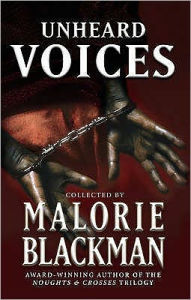 UNHEARD
VOICES

COLLECTED BY
MALORIE
BLACKMAN

AWARD-WINNING AUTHOR OF THE
NOUGHTS & CROSSES TRILOGY